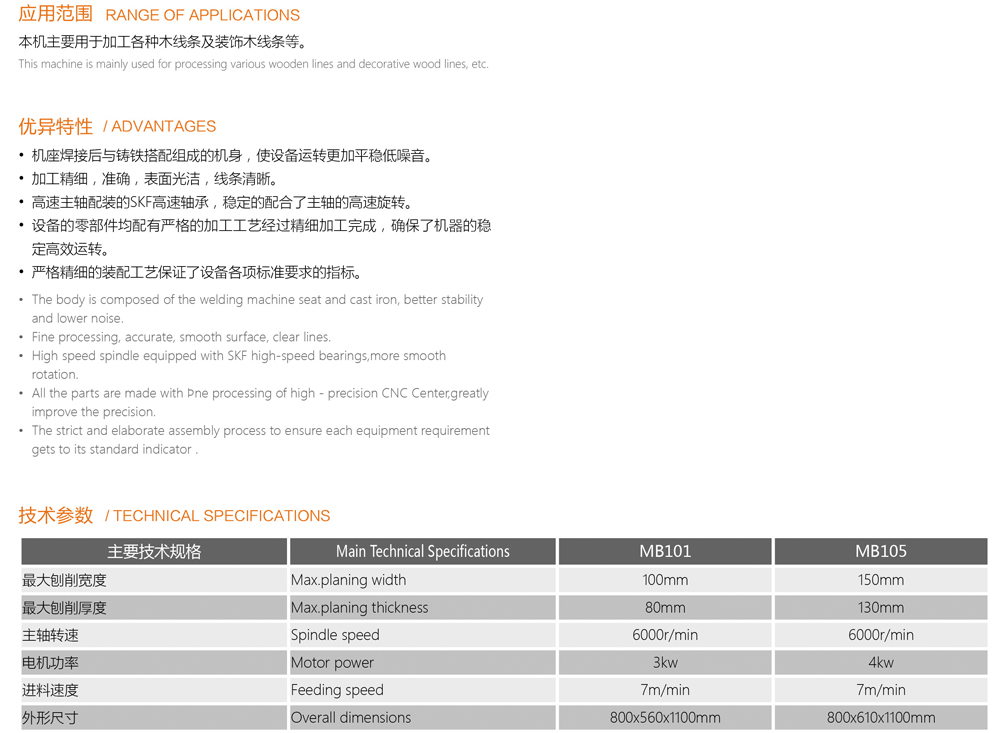 应用范围 RANGE OF APPLICATIONS

本机主要用于加工各种木线条及装饰木线条等。

This machine is mainly used for processing various wooden lines and decorative wood lines, etc.

优异特性 / ADVANTAGES

• 机座焊接后与铸铁搭配组成的机身，使设备运转更加平稳低噪音。
• 加工精细，准确，表面光洁，线条清晰。
• 高速主轴配装的SKF高速轴承，稳定的配合了主轴的高速旋转。
• 设备的零部件均配有严格的加工工艺经过精细加工完成，确保了机器的稳定高效运转。
• 严格精细的装配工艺保证了设备各项标准要求的指标。

• The body is composed of the welding machine seat and cast iron, better stability and lower noise.
• Fine processing, accurate, smooth surface, clear lines.
• High speed spindle equipped with SKF high-speed bearings,more smooth rotation.
• All the parts are made with Þne processing of high - precision CNC Center,greatly improve the precision.
• The strict and elaborate assembly process to ensure each equipment requirement gets to its standard indicator .

技术参数 / TECHNICAL SPECIFICATIONS

| 主要技术规格 | Main Technical Specifications | MB101 | MB105 |
|---|---|---|---|
| 最大刨削宽度 | Max.planing width | 100mm | 150mm |
| 最大刨削厚度 | Max.planing thickness | 80mm | 130mm |
| 主轴转速 | Spindle speed | 6000r/min | 6000r/min |
| 电机功率 | Motor power | 3kw | 4kw |
| 进料速度 | Feeding speed | 7m/min | 7m/min |
| 外形尺寸 | Overall dimensions | 800x560x1100mm | 800x610x1100mm |